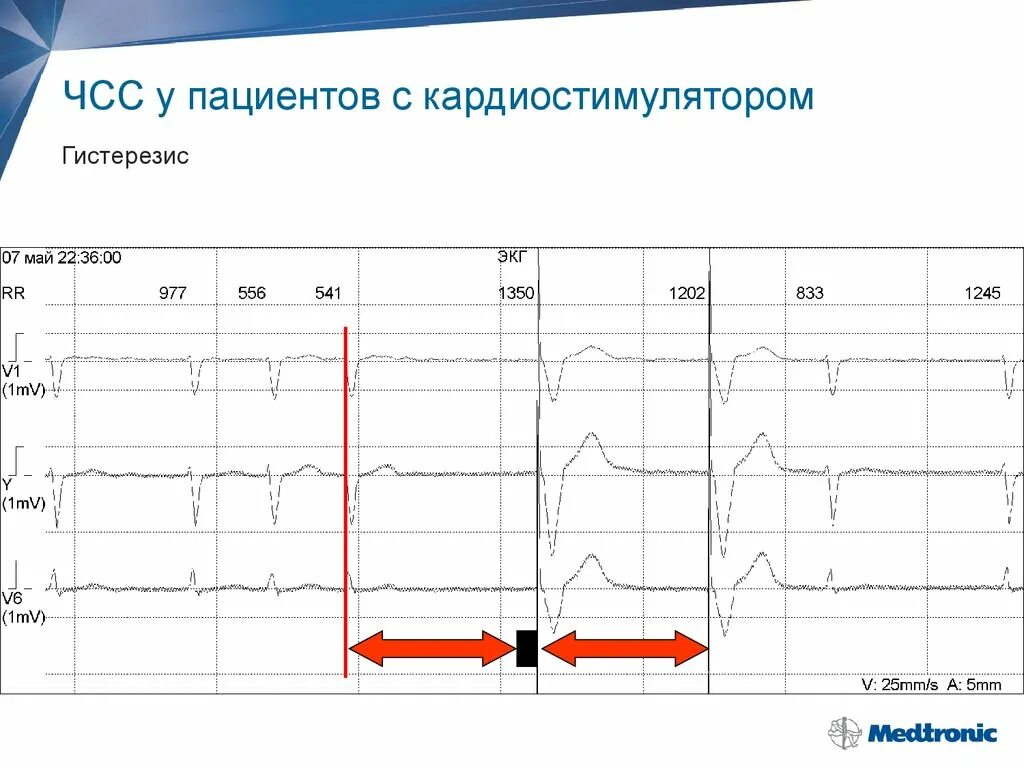 ЧСС у пациентов с кардиостимулятором

Гистерезис

07 май 22:36:00

ЭКГ

RR 977 556 541 1350 1202 833 1245

V1
(1mV)

Y
(1mV)

V6
(1mV)

V: 25mm/s A: 5mm

Medtronic